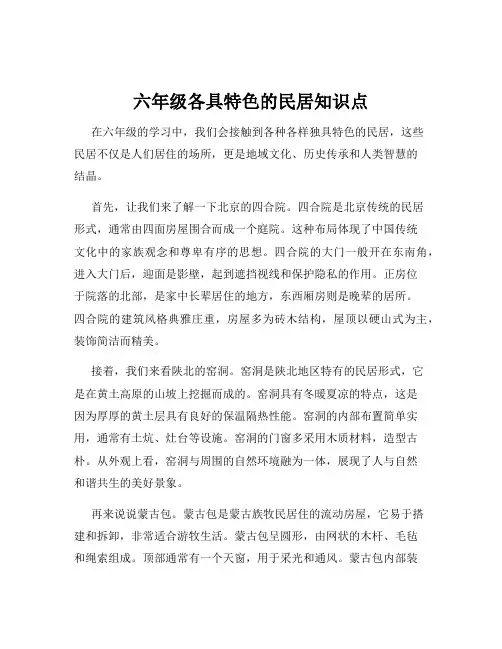 六年级各具特色的民居知识点

在六年级的学习中，我们会接触到各种各样独具特色的民居，这些民居不仅是人们居住的场所，更是地域文化、历史传承和人类智慧的结晶。

首先，让我们来了解一下北京的四合院。四合院是北京传统的民居形式，通常由四面房屋围合而成一个庭院。这种布局体现了中国传统文化中的家族观念和尊卑有序的思想。四合院的大门一般开在东南角，进入大门后，迎面是影壁，起到遮挡视线和保护隐私的作用。正房位于院落的北部，是家中长辈居住的地方，东西厢房则是晚辈的居所。四合院的建筑风格典雅庄重，房屋多为砖木结构，屋顶以硬山式为主，装饰简洁而精美。

接着，我们来看陕北的窑洞。窑洞是陕北地区特有的民居形式，它是在黄土高原的山坡上挖掘而成的。窑洞具有冬暖夏凉的特点，这是因为厚厚的黄土层具有良好的保温隔热性能。窑洞的内部布置简单实用，通常有土炕、灶台等设施。窑洞的门窗多采用木质材料，造型古朴。从外观上看，窑洞与周围的自然环境融为一体，展现了人与自然和谐共生的美好景象。

再来说说蒙古包。蒙古包是蒙古族牧民居住的流动房屋，它易于搭建和拆卸，非常适合游牧生活。蒙古包呈圆形，由网状的木杆、毛毡和绳索组成。顶部通常有一个天窗，用于采光和通风。蒙古包内部装